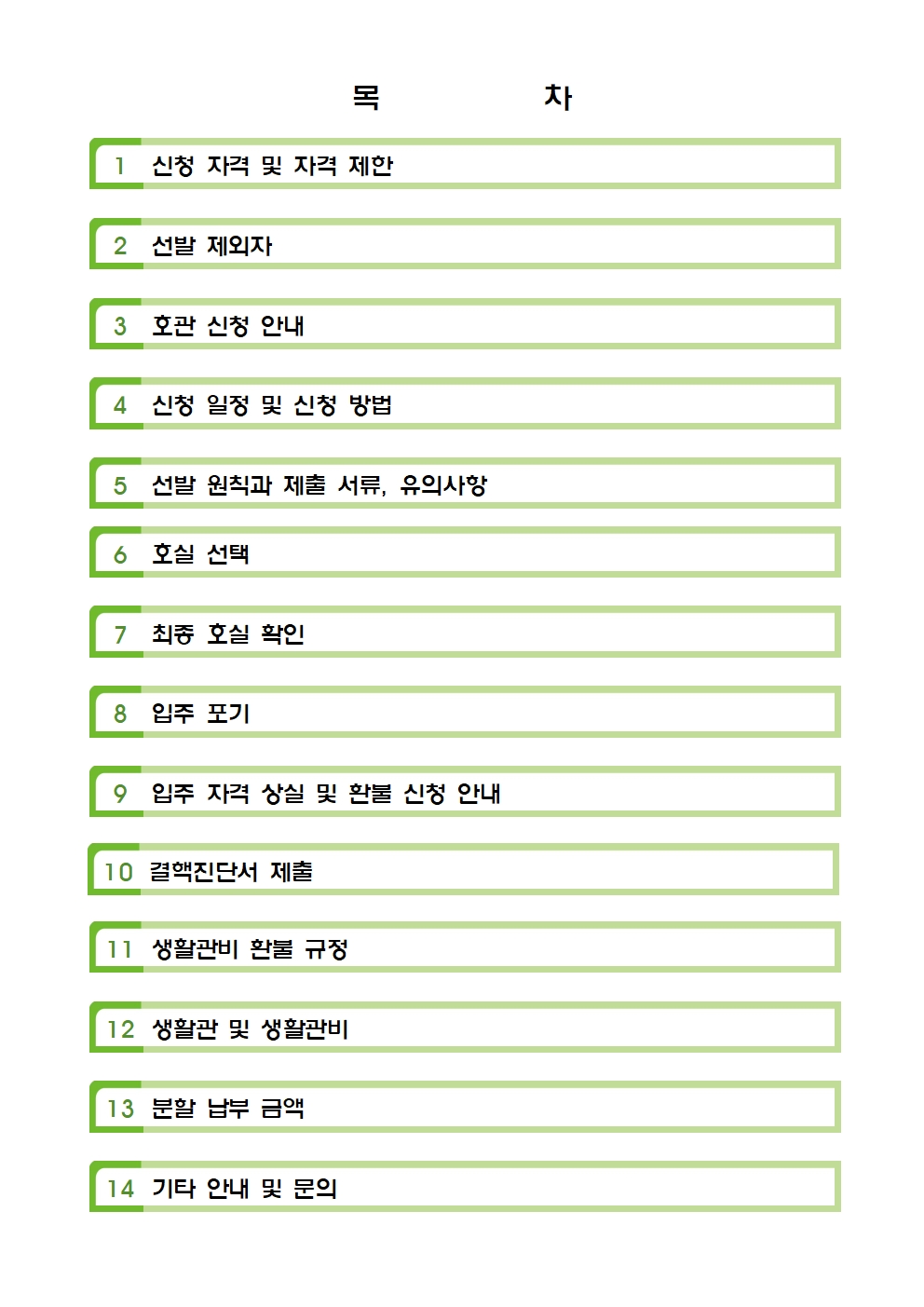 목 차

1 신청 자격 및 자격 제한

2 선발 제외자

3 호관 신청 안내

4 신청 일정 및 신청 방법

5 선발 원칙과 제출 서류, 유의사항

6 호실 선택

7 최종 호실 확인

8 입주 포기

9 입주 자격 상실 및 환불 신청 안내

10 결핵진단서 제출

11 생활관비 환불 규정

12 생활관 및 생활관비

13 분할 납부 금액

14 기타 안내 및 문의